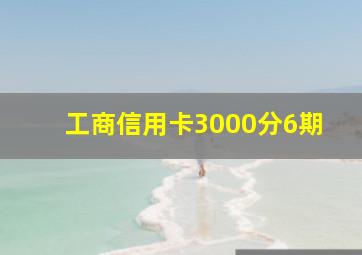 工商信用卡3000分6期